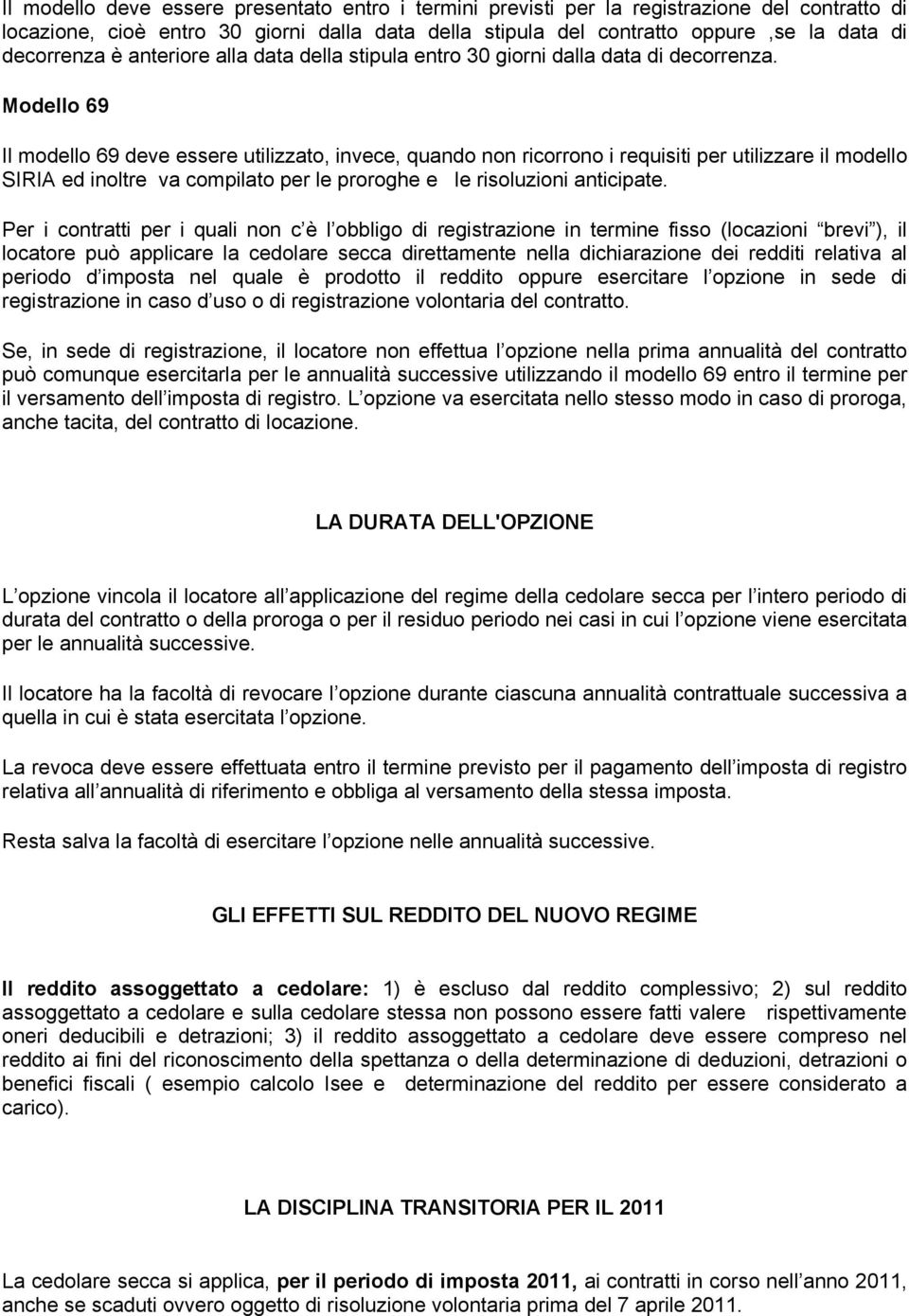 Il modello deve essere presentato entro i termini previsti per la registrazione del contratto di locazione, cioè entro 30 giorni dalla data della stipula del contratto oppure ,se la data di decorrenza è anteriore alla data della stipula entro 30 giorni dalla data di decorrenza.

Modello 69

Il modello 69 deve essere utilizzato, invece, quando non ricorrono i requisiti per utilizzare il modello SIRIA ed inoltre va compilato per le proroghe e le risoluzioni anticipate.

Per i contratti per i quali non c è l obbligo di registrazione in termine fisso (locazioni brevi ), il locatore può applicare la cedolare secca direttamente nella dichiarazione dei redditi relativa al periodo d imposta nel quale è prodotto il reddito oppure esercitare l opzione in sede di registrazione in caso d uso o di registrazione volontaria del contratto.

Se, in sede di registrazione, il locatore non effettua l opzione nella prima annualità del contratto può comunque esercitarla per le annualità successive utilizzando il modello 69 entro il termine per il versamento dell imposta di registro. L opzione va esercitata nello stesso modo in caso di proroga, anche tacita, del contratto di locazione.

LA DURATA DELL'OPZIONE

L opzione vincola il locatore all applicazione del regime della cedolare secca per l intero periodo di durata del contratto o della proroga o per il residuo periodo nei casi in cui l opzione viene esercitata per le annualità successive.

Il locatore ha la facoltà di revocare l opzione durante ciascuna annualità contrattuale successiva a quella in cui è stata esercitata l opzione.

La revoca deve essere effettuata entro il termine previsto per il pagamento dell imposta di registro relativa all annualità di riferimento e obbliga al versamento della stessa imposta.

Resta salva la facoltà di esercitare l opzione nelle annualità successive.

GLI EFFETTI SUL REDDITO DEL NUOVO REGIME

Il reddito assoggettato a cedolare: 1) è escluso dal reddito complessivo; 2) sul reddito assoggettato a cedolare e sulla cedolare stessa non possono essere fatti valere rispettivamente oneri deducibili e detrazioni; 3) il reddito assoggettato a cedolare deve essere compreso nel reddito ai fini del riconoscimento della spettanza o della determinazione di deduzioni, detrazioni o benefici fiscali ( esempio calcolo Isee e determinazione del reddito per essere considerato a carico).

LA DISCIPLINA TRANSITORIA PER IL 2011

La cedolare secca si applica, per il periodo di imposta 2011, ai contratti in corso nell anno 2011, anche se scaduti ovvero oggetto di risoluzione volontaria prima del 7 aprile 2011.